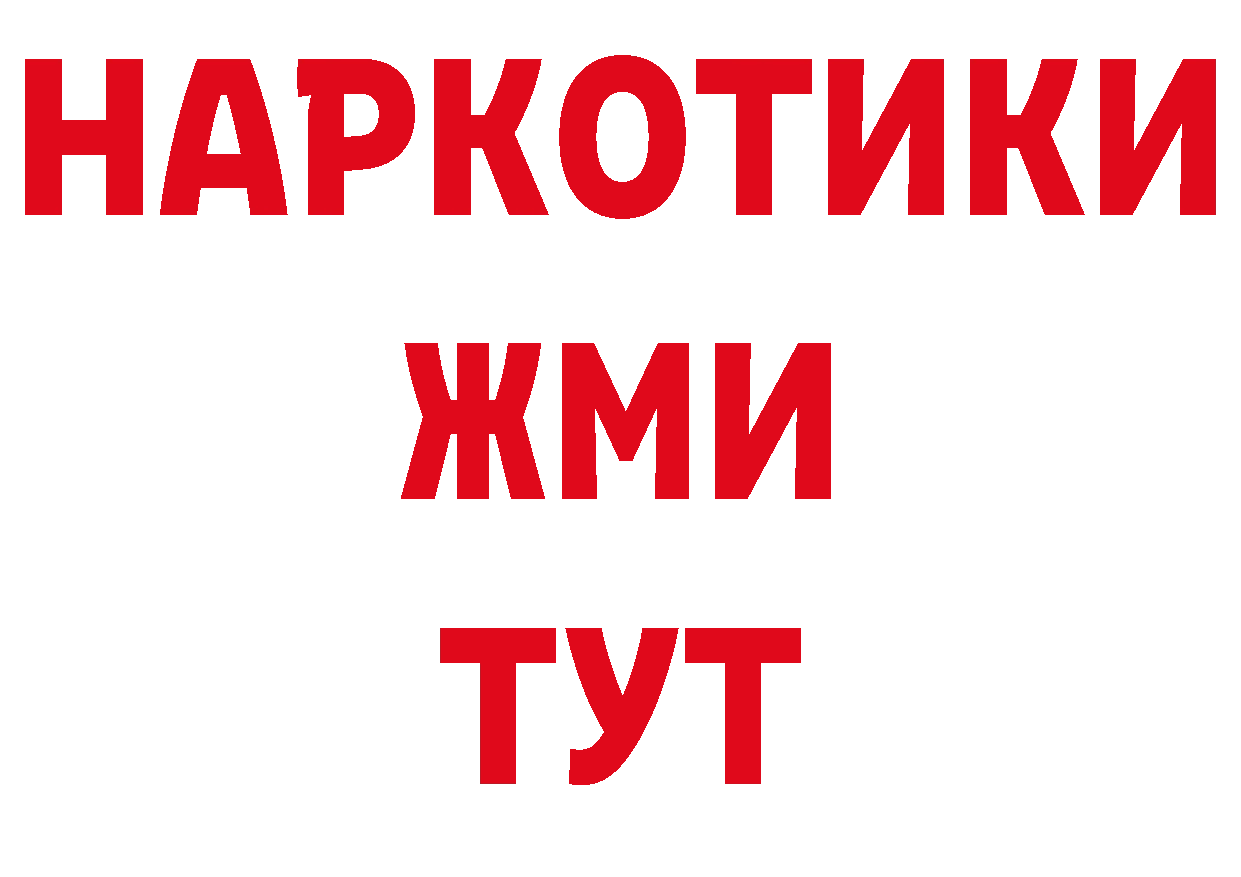 НАРКОТИКИ
ЖМИ
ТУТ